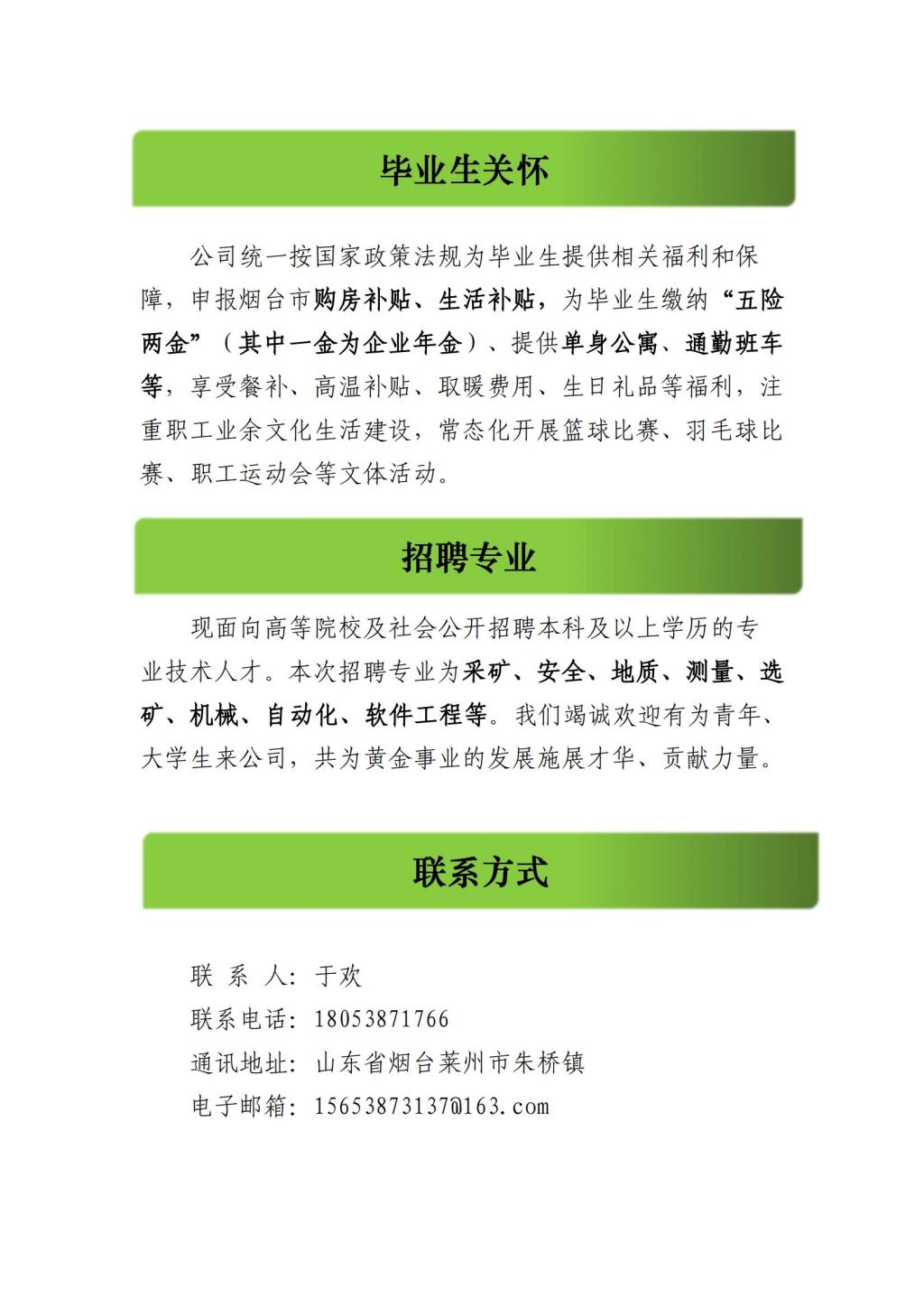 毕业生关怀

公司统一按国家政策法规为毕业生提供相关福利和保障，申报烟台市购房补贴、生活补贴，为毕业生缴纳“五险两金”（其中一金为企业年金）、提供单身公寓、通勤班车等，享受餐补、高温补贴、取暖费用、生日礼品等福利，注重职工业余文化生活建设，常态化开展篮球比赛、羽毛球比赛、职工运动会等文体活动。

招聘专业

现面向高等院校及社会公开招聘本科及以上学历的专业技术人才。本次招聘专业为采矿、安全、地质、测量、选矿、机械、自动化、软件工程等。我们竭诚欢迎有为青年、大学生来公司，共为黄金事业的发展施展才华、贡献力量。

联系方式

联 系 人：于欢
联系电话：18053871766
通讯地址：山东省烟台莱州市朱桥镇
电子邮箱：15653873137@163.com